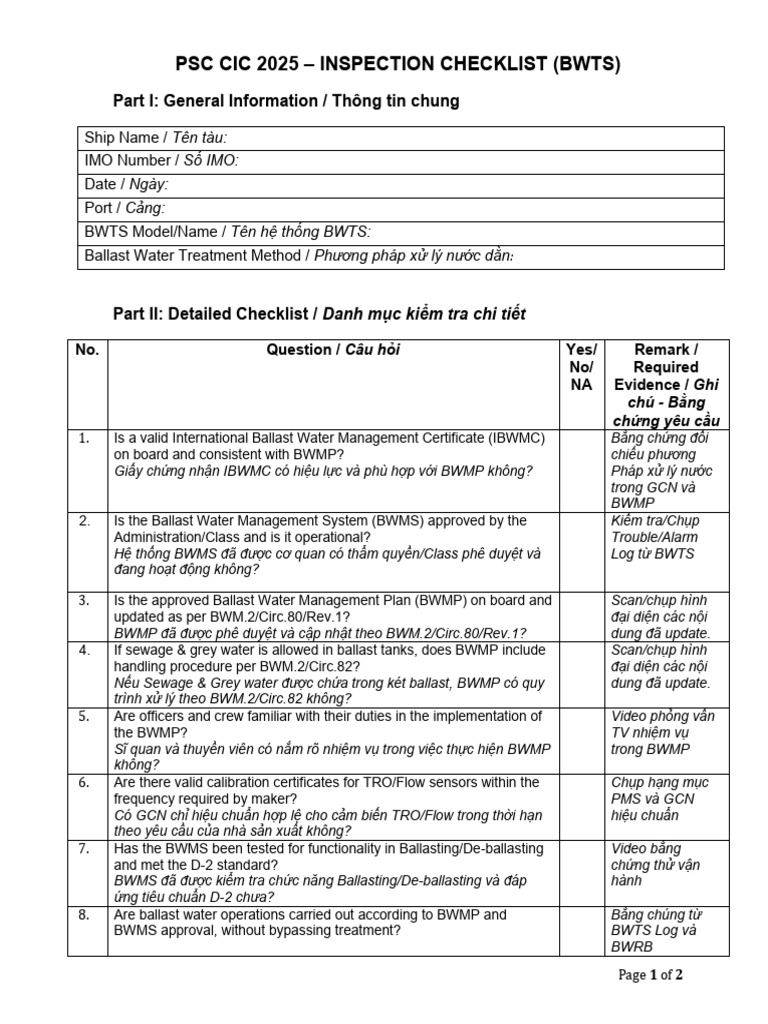 PSC CIC 2025 – INSPECTION CHECKLIST (BWTS)

Part I: General Information / Thông tin chung

| Ship Name / Tên tàu: |
|---|
| IMO Number / Số IMO: |
| Date / Ngày: |
| Port / Cảng: |
| BWTS Model/Name / Tên hệ thống BWTS: |
| Ballast Water Treatment Method / Phương pháp xử lý nước dằn: |

Part II: Detailed Checklist / Danh mục kiểm tra chi tiết

| No. | Question / Câu hỏi | Yes/ No/ NA | Remark / Required Evidence / Ghi chú - Bằng chứng yêu cầu |
|---|---|---|---|
| 1. | Is a valid International Ballast Water Management Certificate (IBWMC) on board and consistent with BWMP? Giấy chứng nhận IBWMC có hiệu lực và phù hợp với BWMP không? | | Bằng chứng đối chiếu phương Pháp xử lý nước trong GCN và BWMP |
| 2. | Is the Ballast Water Management System (BWMS) approved by the Administration/Class and is it operational? Hệ thống BWMS đã được cơ quan có thẩm quyền/Class phê duyệt và đang hoạt động không? | | Kiểm tra/Chụp Trouble/Alarm Log từ BWTS |
| 3. | Is the approved Ballast Water Management Plan (BWMP) on board and updated as per BWM.2/Circ.80/Rev.1? BWMP đã được phê duyệt và cập nhật theo BWM.2/Circ.80/Rev.1? | | Scan/chụp hình đại diện các nội dung đã update. |
| 4. | If sewage & grey water is allowed in ballast tanks, does BWMP include handling procedure per BWM.2/Circ.82? Nếu Sewage & Grey water được chứa trong két ballast, BWMP có quy trình xử lý theo BWM.2/Circ.82 không? | | Scan/chụp hình đại diện các nội dung đã update. |
| 5. | Are officers and crew familiar with their duties in the implementation of the BWMP? Sĩ quan và thuyền viên có nắm rõ nhiệm vụ trong việc thực hiện BWMP không? | | Video phỏng vấn TV nhiệm vụ trong BWMP |
| 6. | Are there valid calibration certificates for TRO/Flow sensors within the frequency required by maker? Có GCN chỉ hiệu chuẩn hợp lệ cho cảm biến TRO/Flow trong thời hạn theo yêu cầu của nhà sản xuất không? | | Chụp hạng mục PMS và GCN hiệu chuẩn |
| 7. | Has the BWMS been tested for functionality in Ballasting/De-ballasting and met the D-2 standard? BWMS đã được kiểm tra chức năng Ballasting/De-ballasting và đáp ứng tiêu chuẩn D-2 chưa? | | Video bằng chứng thử vận hành |
| 8. | Are ballast water operations carried out according to BWMP and BWMS approval, without bypassing treatment? | | Bằng chúng từ BWTS Log và BWRB |

Page 1 of 2